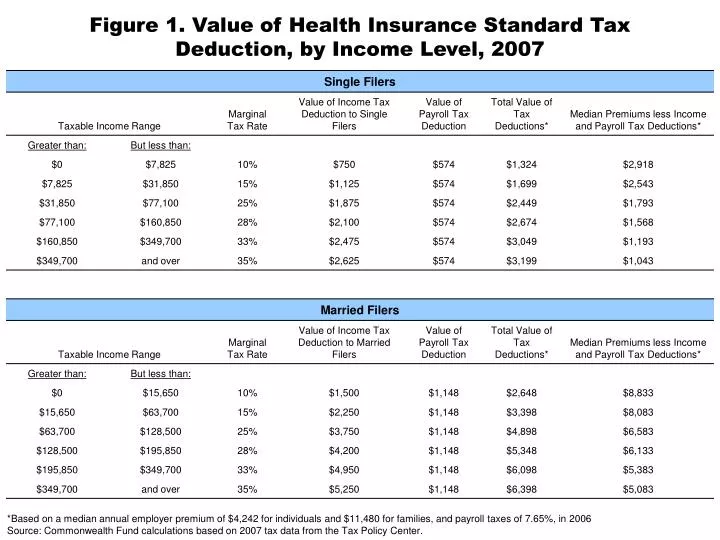 Figure 1. Value of Health Insurance Standard Tax Deduction, by Income Level, 2007

Single Filers

| Taxable Income Range | | Marginal Tax Rate | Value of Income Tax Deduction to Single Filers | Value of Payroll Tax Deduction | Total Value of Tax Deductions* | Median Premiums less Income and Payroll Tax Deductions* |
|---|---|---|---|---|---|---|
| Greater than: | But less than: | | | | | |
| $0 | $7,825 | 10% | $750 | $574 | $1,324 | $2,918 |
| $7,825 | $31,850 | 15% | $1,125 | $574 | $1,699 | $2,543 |
| $31,850 | $77,100 | 25% | $1,875 | $574 | $2,449 | $1,793 |
| $77,100 | $160,850 | 28% | $2,100 | $574 | $2,674 | $1,568 |
| $160,850 | $349,700 | 33% | $2,475 | $574 | $3,049 | $1,193 |
| $349,700 | and over | 35% | $2,625 | $574 | $3,199 | $1,043 |

Married Filers

| Taxable Income Range | | Marginal Tax Rate | Value of Income Tax Deduction to Married Filers | Value of Payroll Tax Deduction | Total Value of Tax Deductions* | Median Premiums less Income and Payroll Tax Deductions* |
|---|---|---|---|---|---|---|
| Greater than: | But less than: | | | | | |
| $0 | $15,650 | 10% | $1,500 | $1,148 | $2,648 | $8,833 |
| $15,650 | $63,700 | 15% | $2,250 | $1,148 | $3,398 | $8,083 |
| $63,700 | $128,500 | 25% | $3,750 | $1,148 | $4,898 | $6,583 |
| $128,500 | $195,850 | 28% | $4,200 | $1,148 | $5,348 | $6,133 |
| $195,850 | $349,700 | 33% | $4,950 | $1,148 | $6,098 | $5,383 |
| $349,700 | and over | 35% | $5,250 | $1,148 | $6,398 | $5,083 |

*Based on a median annual employer premium of $4,242 for individuals and $11,480 for families, and payroll taxes of 7.65%, in 2006
Source: Commonwealth Fund calculations based on 2007 tax data from the Tax Policy Center.